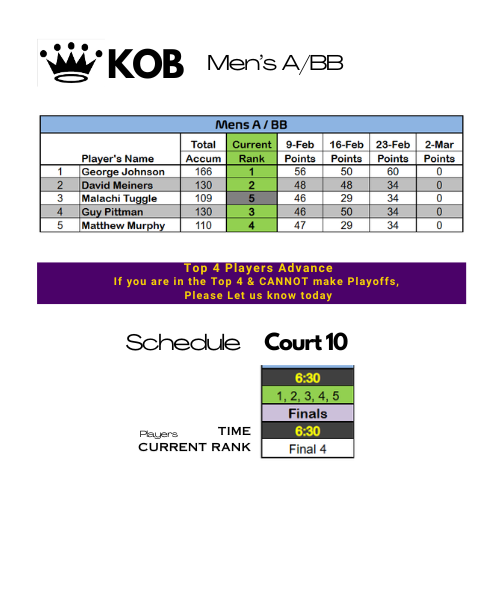 KOB Men's A/BB

Mens A / BB

| | Player's Name | Total Accum | Current Rank | 9-Feb Points | 16-Feb Points | 23-Feb Points | 2-Mar Points |
|---|---|---|---|---|---|---|---|
| 1 | George Johnson | 166 | 1 | 56 | 50 | 60 | 0 |
| 2 | David Meiners | 130 | 2 | 48 | 48 | 34 | 0 |
| 3 | Malachi Tuggle | 109 | 5 | 46 | 29 | 34 | 0 |
| 4 | Guy Pittman | 130 | 3 | 46 | 50 | 34 | 0 |
| 5 | Matthew Murphy | 110 | 4 | 47 | 29 | 34 | 0 |

Top 4 Players Advance
If you are in the Top 4 & CANNOT make Playoffs,
Please Let us know today

Schedule Court 10

6:30
1, 2, 3, 4, 5
Finals
Players TIME 6:30
CURRENT RANK Final 4